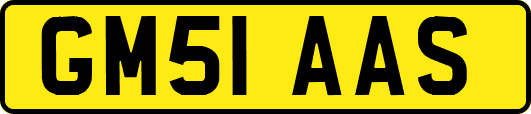 GM51 AAS